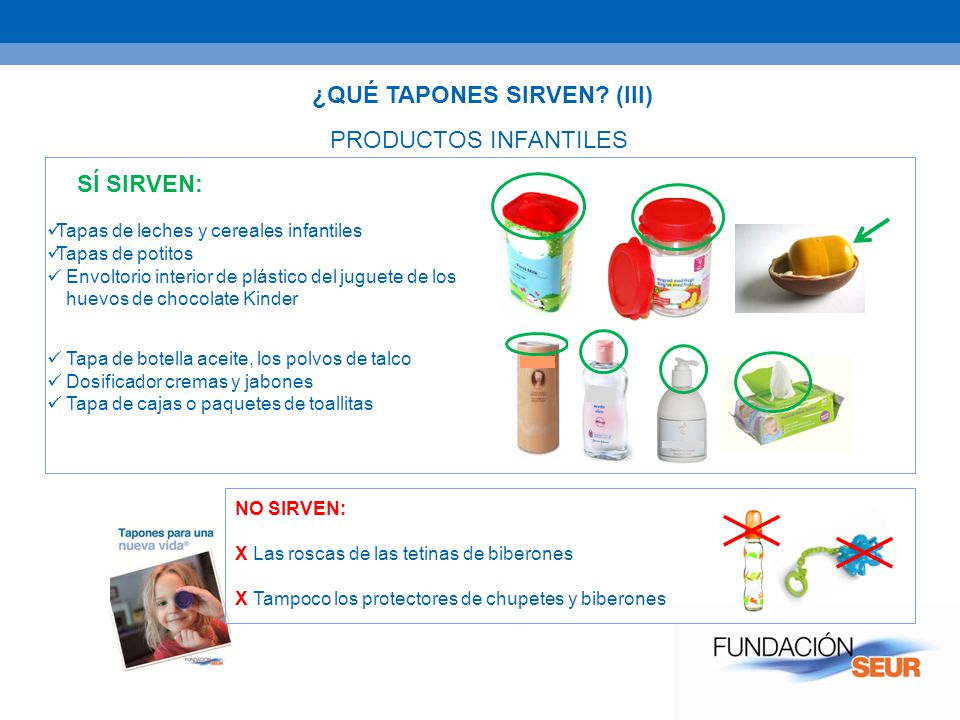 ¿QUÉ TAPONES SIRVEN? (III)

PRODUCTOS INFANTILES

SÍ SIRVEN:

✓Tapas de leches y cereales infantiles
✓Tapas de potitos
✓ Envoltorio interior de plástico del juguete de los huevos de chocolate Kinder

✓ Tapa de botella aceite, los polvos de talco
✓ Dosificador cremas y jabones
✓ Tapa de cajas o paquetes de toallitas

NO SIRVEN:

X Las roscas de las tetinas de biberones

X Tampoco los protectores de chupetes y biberones

Tapones para una nueva vida®

FUNDACIÓN SEUR

FUNDACIÓN SEUR